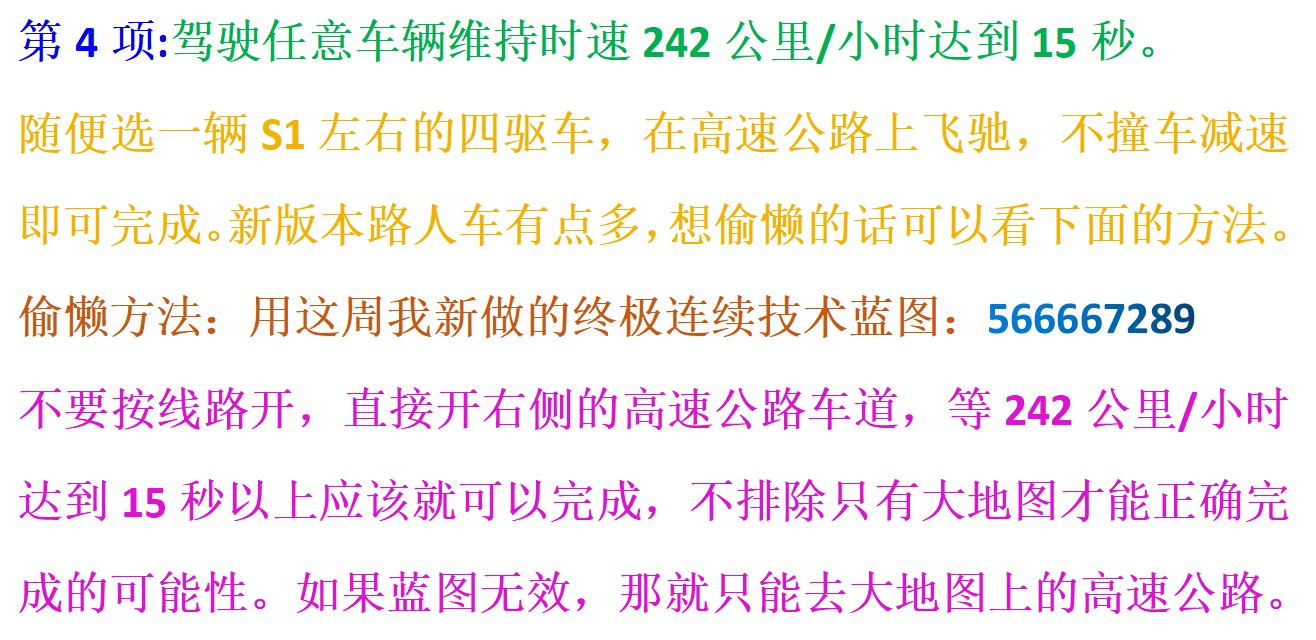 第 4 项:驾驶任意车辆维持时速 242 公里/小时达到 15 秒。

随便选一辆 S1 左右的四驱车，在高速公路上飞驰，不撞车减速即可完成。新版本路人车有点多，想偷懒的话可以看下面的方法。

偷懒方法：用这周我新做的终极连续技术蓝图：566667289

不要按线路开，直接开右侧的高速公路车道，等 242 公里/小时达到 15 秒以上应该就可以完成，不排除只有大地图才能正确完成的可能性。如果蓝图无效，那就只能去大地图上的高速公路。